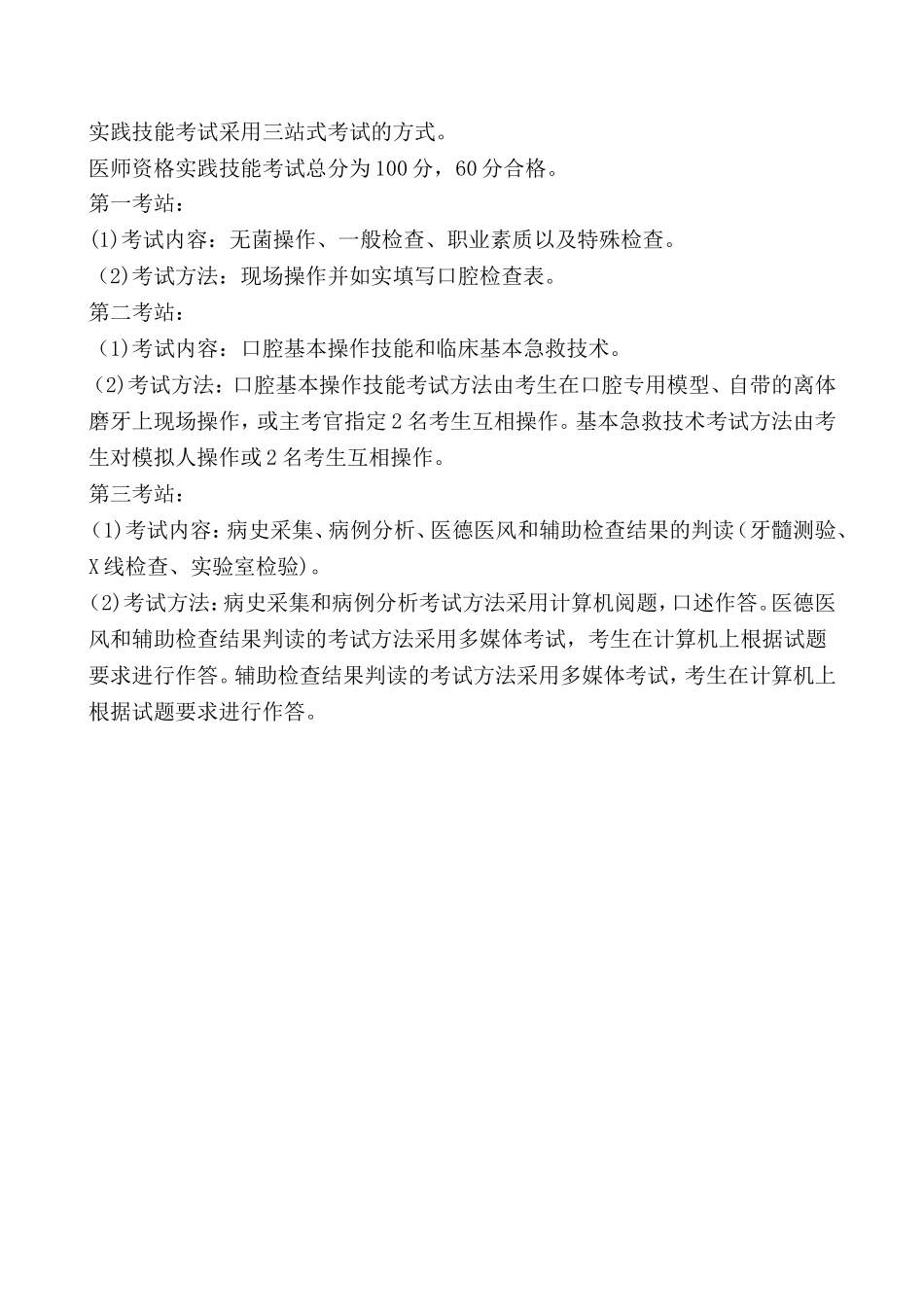 实践技能考试采用三站式考试的方式。
医师资格实践技能考试总分为100分，60分合格。
第一考站：
(1)考试内容：无菌操作、一般检查、职业素质以及特殊检查。
(2)考试方法：现场操作并如实填写口腔检查表。
第二考站：
(1)考试内容：口腔基本操作技能和临床基本急救技术。
(2)考试方法：口腔基本操作技能考试方法由考生在口腔专用模型、自带的离体磨牙上现场操作，或主考官指定2名考生互相操作。基本急救技术考试方法由考生对模拟人操作或2名考生互相操作。
第三考站：
(1)考试内容：病史采集、病例分析、医德医风和辅助检查结果的判读(牙髓测验、X线检查、实验室检验)。
(2)考试方法：病史采集和病例分析考试方法采用计算机阅题，口述作答。医德医风和辅助检查结果判读的考试方法采用多媒体考试，考生在计算机上根据试题要求进行作答。辅助检查结果判读的考试方法采用多媒体考试，考生在计算机上根据试题要求进行作答。